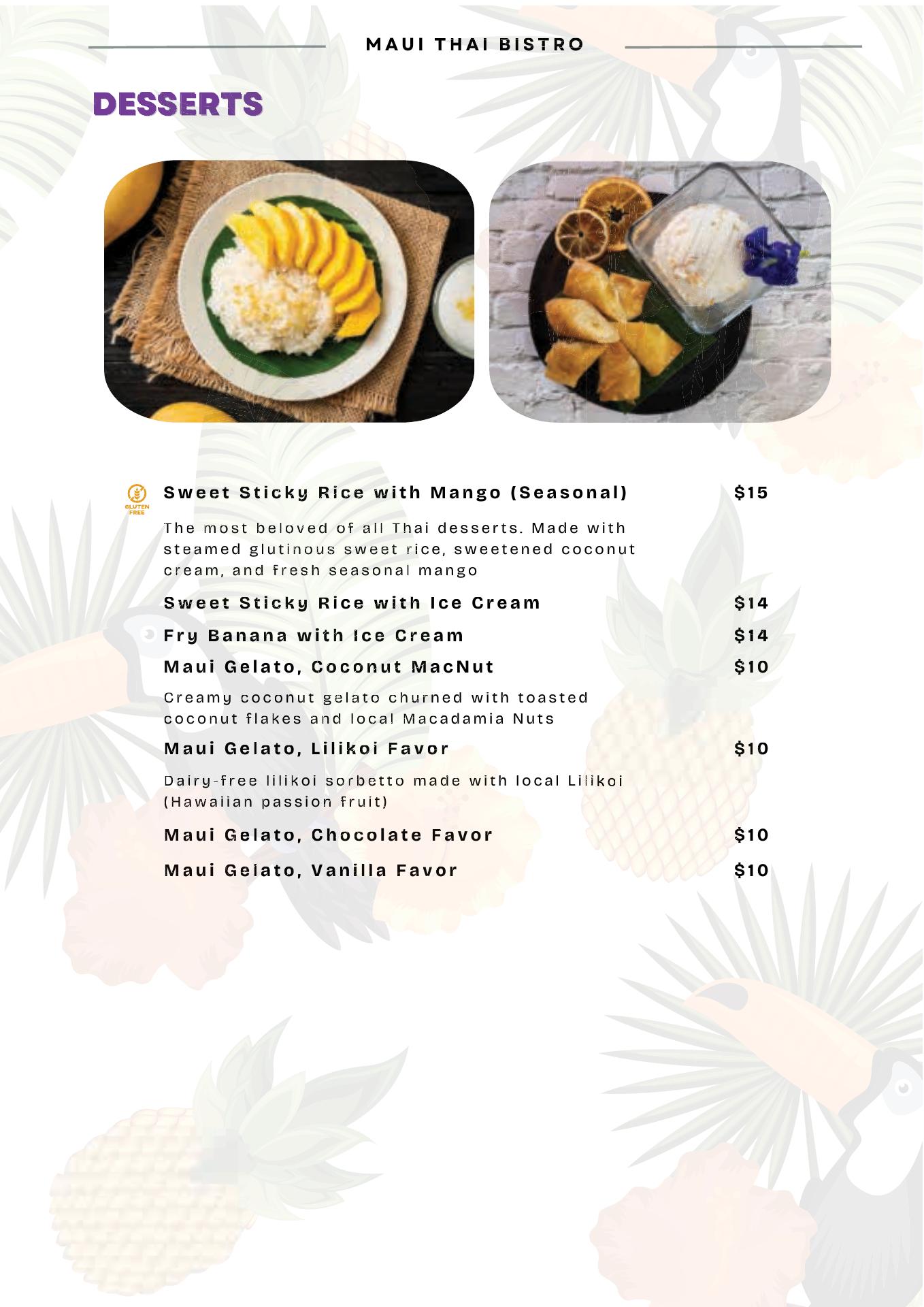 MAUI THAI BISTRO

DESSERTS

GLUTEN FREE

Sweet Sticky Rice with Mango (Seasonal) $15

The most beloved of all Thai desserts. Made with steamed glutinous sweet rice, sweetened coconut cream, and fresh seasonal mango

Sweet Sticky Rice with Ice Cream $14

Fry Banana with Ice Cream $14

Maui Gelato, Coconut MacNut $10

Creamy coconut gelato churned with toasted coconut flakes and local Macadamia Nuts

Maui Gelato, Lilikoi Favor $10

Dairy-free lilikoi sorbetto made with local Lilikoi (Hawaiian passion fruit)

Maui Gelato, Chocolate Favor $10

Maui Gelato, Vanilla Favor $10